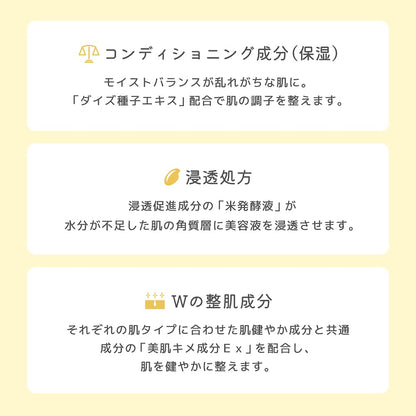 コンディショニング成分(保湿)

モイストバランスが乱れがちな肌に。
「ダイズ種子エキス」配合で肌の調子を整えます。

浸透処方

浸透促進成分の「米発酵液」が
水分が不足した肌の角質層に美容液を浸透させます。

Wの整肌成分

それぞれの肌タイプに合わせた肌健やか成分と共通
成分の「美肌キメ成分Ex」を配合し、
肌を健やかに整えます。